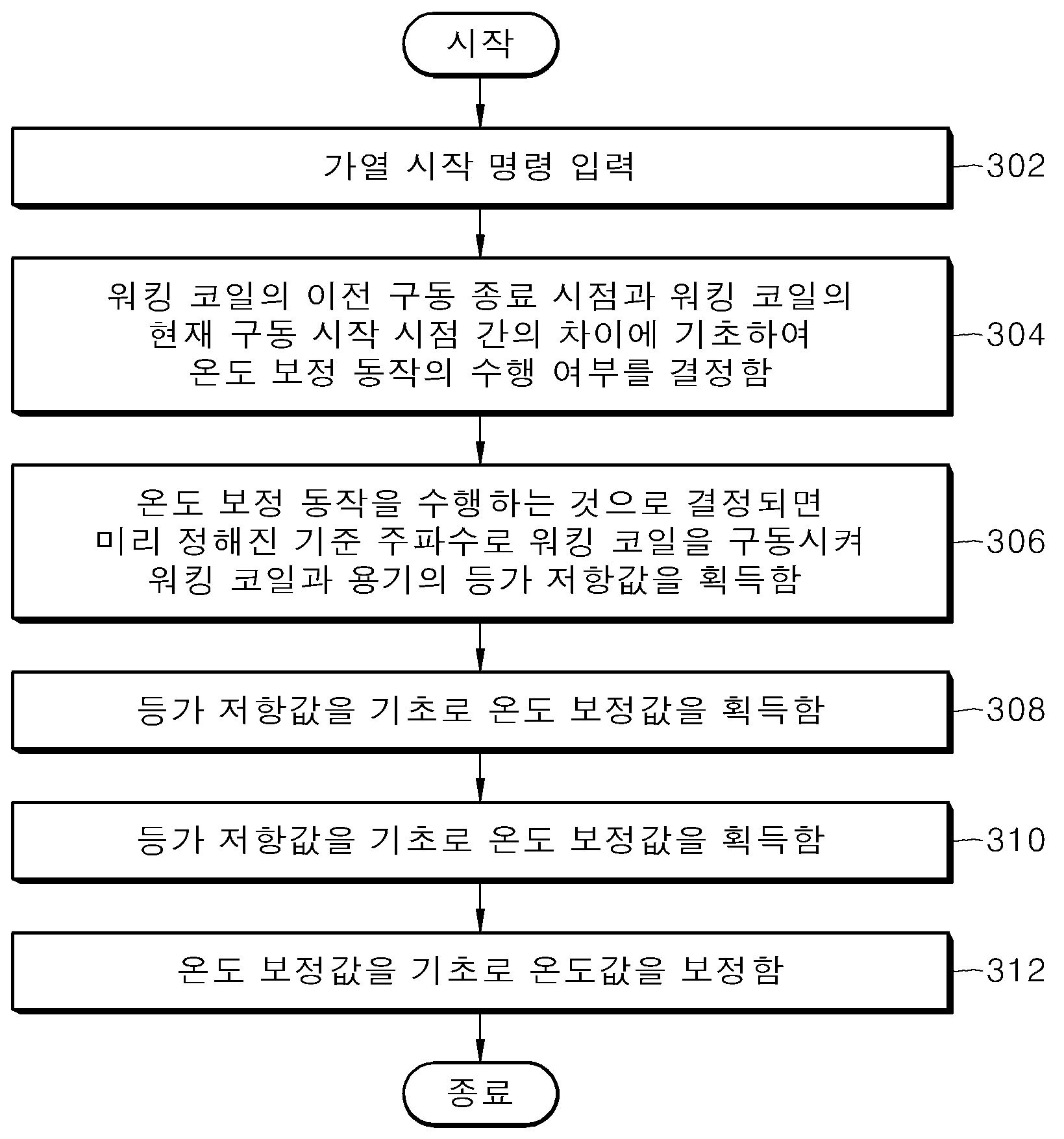 시작

가열 시작 명령 입력

302

워킹 코일의 이전 구동 종료 시점과 워킹 코일의 현재 구동 시작 시점 간의 차이에 기초하여 온도 보정 동작의 수행 여부를 결정함

304

온도 보정 동작을 수행하는 것으로 결정되면 미리 정해진 기준 주파수로 워킹 코일을 구동시켜 워킹 코일과 용기의 등가 저항값을 획득함

306

등가 저항값을 기초로 온도 보정값을 획득함

308

등가 저항값을 기초로 온도 보정값을 획득함

310

온도 보정값을 기초로 온도값을 보정함

312

종료